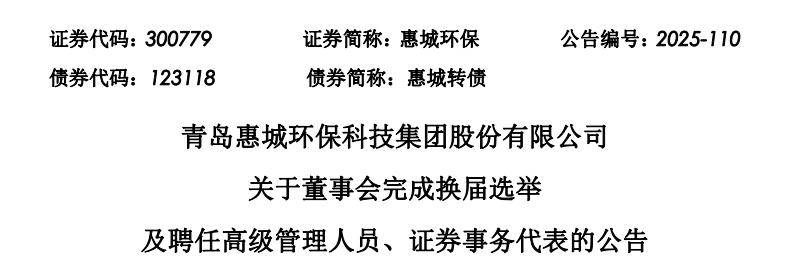 证券代码：300779 证券简称：惠城环保 公告编号：2025-110
债券代码：123118 债券简称：惠城转债

青岛惠城环保科技集团股份有限公司
关于董事会完成换届选举
及聘任高级管理人员、证券事务代表的公告